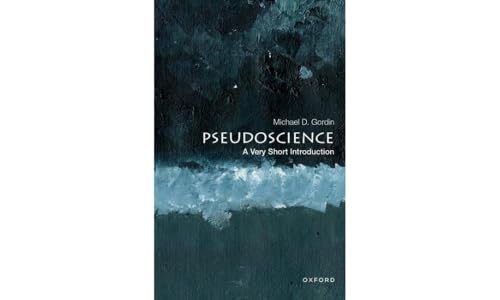 Michael D. Gordin

PSEUDOSCIENCE

A Very Short Introduction

OXFORD